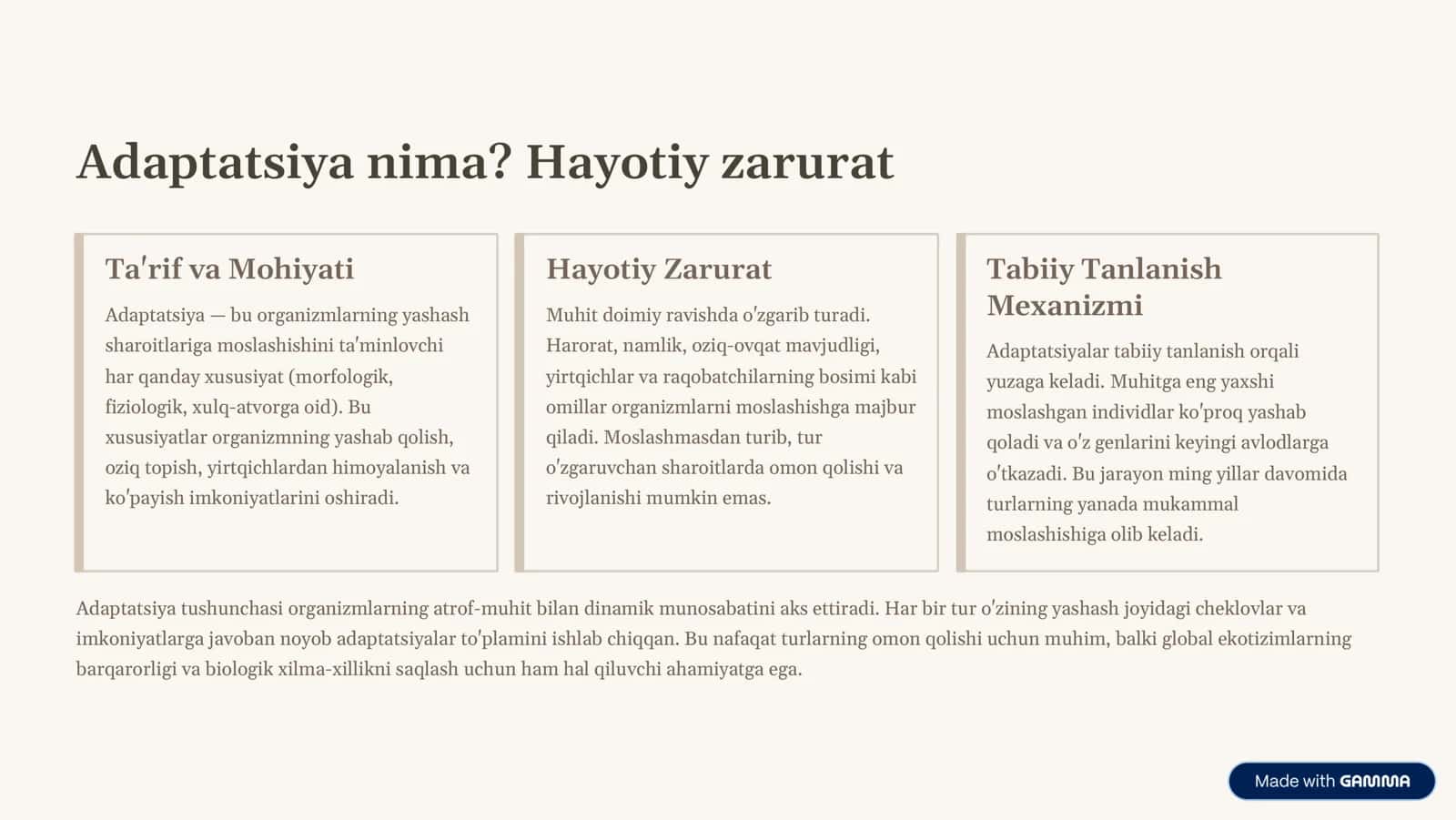 Adaptatsiya nima? Hayotiy zarurat

Ta'rif va Mohiyati

Adaptatsiya — bu organizmlarning yashash sharoitlariga moslashishini ta'minlovchi har qanday xususiyat (morfologik, fiziologik, xulq-atvorga oid). Bu xususiyatlar organizmning yashab qolish, oziq topish, yirtqichlardan himoyalanish va ko'payish imkoniyatlarini oshiradi.

Hayotiy Zarurat

Muhit doimiy ravishda o'zgarib turadi. Harorat, namlik, oziq-ovqat mavjudligi, yirtqichlar va raqobatchilarning bosimi kabi omillar organizmlarni moslashishga majbur qiladi. Moslashmasdan turib, tur o'zgaruvchan sharoitlarda omon qolishi va rivojlanishi mumkin emas.

Tabiiy Tanlanish Mexanizmi

Adaptatsiyalar tabiiy tanlanish orqali yuzaga keladi. Muhitga eng yaxshi moslashgan individlar ko'proq yashab qoladi va o'z genlarini keyingi avlodlarga o'tkazadi. Bu jarayon ming yillar davomida turlarning yanada mukammal moslashishiga olib keladi.

Adaptatsiya tushunchasi organizmlarning atrof-muhit bilan dinamik munosabatini aks ettiradi. Har bir tur o'zining yashash joyidagi cheklovlar va imkoniyatlarga javoban noyob adaptatsiyalar to'plamini ishlab chiqqan. Bu nafaqat turlarning omon qolishi uchun muhim, balki global ekotizimlarning barqarorligi va biologik xilma-xillikni saqlash uchun ham hal qiluvchi ahamiyatga ega.

Made with GAMMA